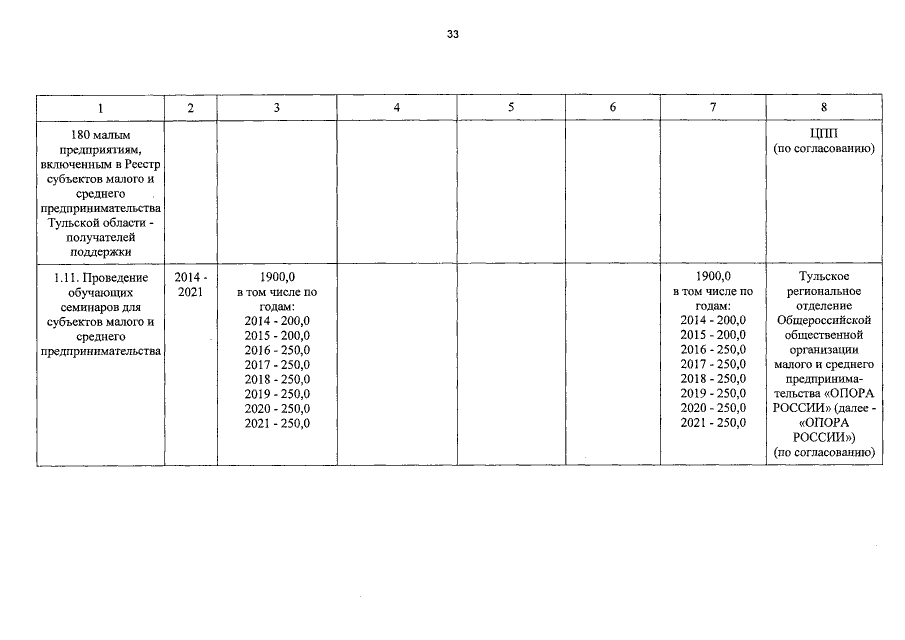 33

| 1 | 2 | 3 | 4 | 5 | 6 | 7 | 8 |
|---|---|---|---|---|---|---|---|
| 180 малым предприятиям, включенным в Реестр субъектов малого и среднего предпринимательства Тульской области - получателей поддержки | | | | | | | ЦПП (по согласованию) |
| 1.11. Проведение обучающих семинаров для субъектов малого и среднего предпринимательства | 2014 - 2021 | 1900,0 в том числе по годам: 2014 - 200,0 2015 - 200,0 2016 - 250,0 2017 - 250,0 2018 - 250,0 2019 - 250,0 2020 - 250,0 2021 - 250,0 | | | | 1900,0 в том числе по годам: 2014 - 200,0 2015 - 200,0 2016 - 250,0 2017 - 250,0 2018 - 250,0 2019 - 250,0 2020 - 250,0 2021 - 250,0 | Тульское региональное отделение Общероссийской общественной организации малого и среднего предпринимательства «ОПОРА РОССИИ» (далее - «ОПОРА РОССИИ») (по согласованию) |